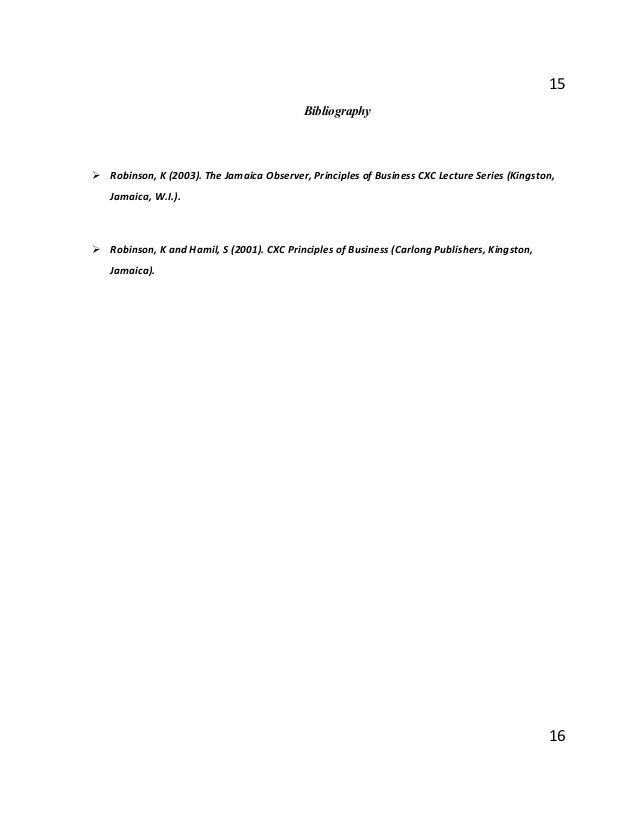 15

Bibliography

➢ Robinson, K (2003). The Jamaica Observer, Principles of Business CXC Lecture Series (Kingston, Jamaica, W.I.).

➢ Robinson, K and Hamil, S (2001). CXC Principles of Business (Carlong Publishers, Kingston, Jamaica).

16